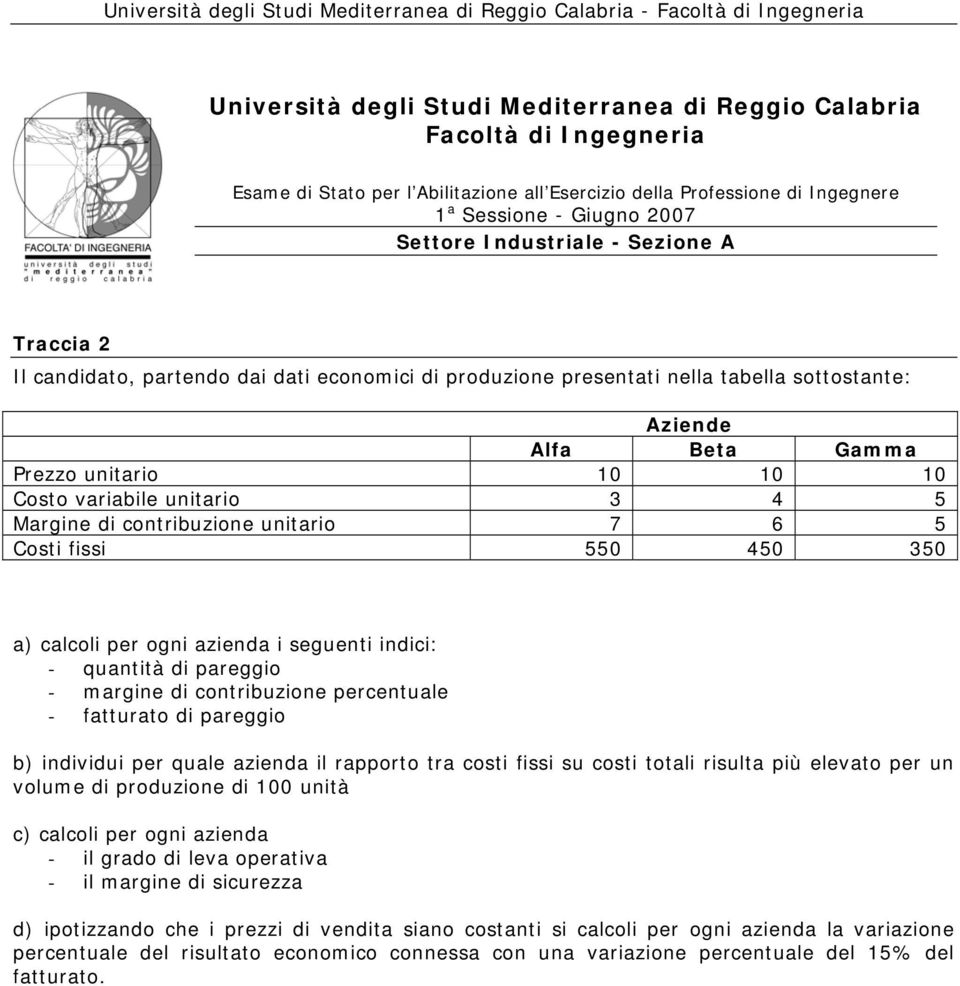 Università degli Studi Mediterranea di Reggio Calabria - Facoltà di Ingegneria

FACOLTA' DI INGEGNERIA
università degli studi "mediterranea" di reggio calabria

Università degli Studi Mediterranea di Reggio Calabria
Facoltà di Ingegneria

Esame di Stato per l'Abilitazione all'Esercizio della Professione di Ingegnere
1ª Sessione - Giugno 2007
Settore Industriale - Sezione A

Traccia 2

Il candidato, partendo dai dati economici di produzione presentati nella tabella sottostante:

| | Aziende | | |
|---|---|---|---|
| | Alfa | Beta | Gamma |
| Prezzo unitario | 10 | 10 | 10 |
| Costo variabile unitario | 3 | 4 | 5 |
| Margine di contribuzione unitario | 7 | 6 | 5 |
| Costi fissi | 550 | 450 | 350 |

a) calcoli per ogni azienda i seguenti indici:
- quantità di pareggio
- margine di contribuzione percentuale
- fatturato di pareggio

b) individui per quale azienda il rapporto tra costi fissi su costi totali risulta più elevato per un volume di produzione di 100 unità

c) calcoli per ogni azienda
- il grado di leva operativa
- il margine di sicurezza

d) ipotizzando che i prezzi di vendita siano costanti si calcoli per ogni azienda la variazione percentuale del risultato economico connessa con una variazione percentuale del 15% del fatturato.